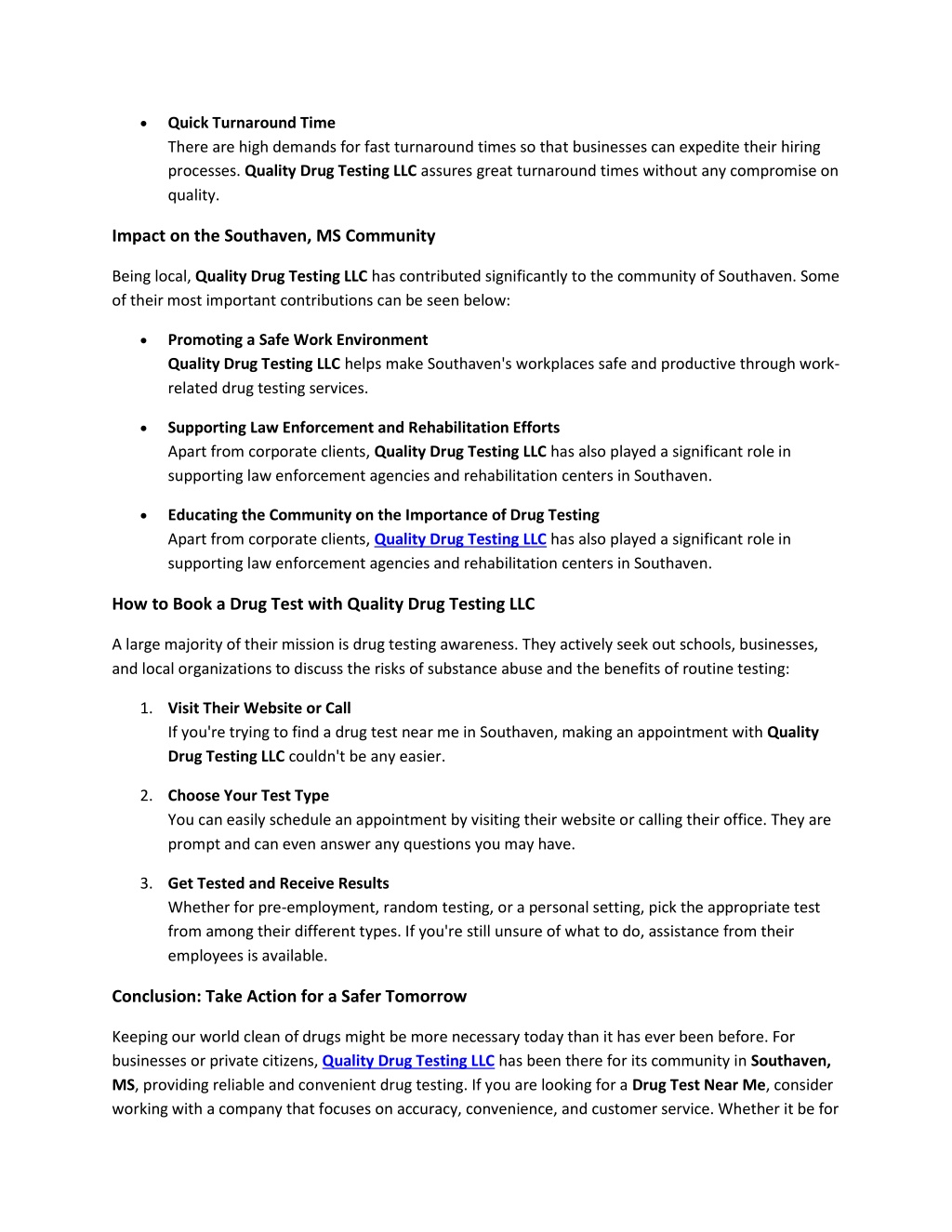 • Quick Turnaround Time
There are high demands for fast turnaround times so that businesses can expedite their hiring processes. Quality Drug Testing LLC assures great turnaround times without any compromise on quality.

Impact on the Southaven, MS Community

Being local, Quality Drug Testing LLC has contributed significantly to the community of Southaven. Some of their most important contributions can be seen below:

• Promoting a Safe Work Environment
Quality Drug Testing LLC helps make Southaven's workplaces safe and productive through work-related drug testing services.

• Supporting Law Enforcement and Rehabilitation Efforts
Apart from corporate clients, Quality Drug Testing LLC has also played a significant role in supporting law enforcement agencies and rehabilitation centers in Southaven.

• Educating the Community on the Importance of Drug Testing
Apart from corporate clients, Quality Drug Testing LLC has also played a significant role in supporting law enforcement agencies and rehabilitation centers in Southaven.

How to Book a Drug Test with Quality Drug Testing LLC

A large majority of their mission is drug testing awareness. They actively seek out schools, businesses, and local organizations to discuss the risks of substance abuse and the benefits of routine testing:

1. Visit Their Website or Call
If you're trying to find a drug test near me in Southaven, making an appointment with Quality Drug Testing LLC couldn't be any easier.

2. Choose Your Test Type
You can easily schedule an appointment by visiting their website or calling their office. They are prompt and can even answer any questions you may have.

3. Get Tested and Receive Results
Whether for pre-employment, random testing, or a personal setting, pick the appropriate test from among their different types. If you're still unsure of what to do, assistance from their employees is available.

Conclusion: Take Action for a Safer Tomorrow

Keeping our world clean of drugs might be more necessary today than it has ever been before. For businesses or private citizens, Quality Drug Testing LLC has been there for its community in Southaven, MS, providing reliable and convenient drug testing. If you are looking for a Drug Test Near Me, consider working with a company that focuses on accuracy, convenience, and customer service. Whether it be for